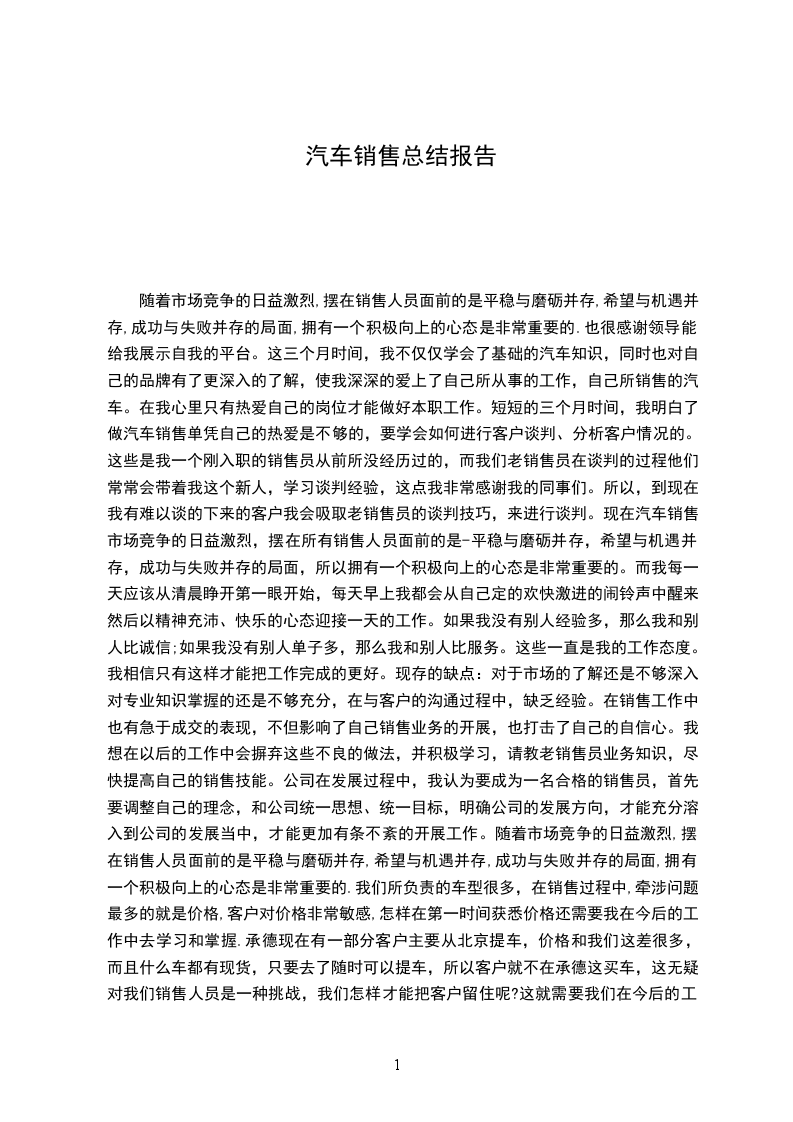 汽车销售总结报告

随着市场竞争的日益激烈,摆在销售人员面前的是平稳与磨砺并存,希望与机遇并存,成功与失败并存的局面,拥有一个积极向上的心态是非常重要的.也很感谢领导能给我展示自我的平台。这三个月时间，我不仅仅学会了基础的汽车知识，同时也对自己的品牌有了更深入的了解，使我深深的爱上了自己所从事的工作，自己所销售的汽车。在我心里只有热爱自己的岗位才能做好本职工作。短短的三个月时间，我明白了做汽车销售单凭自己的热爱是不够的，要学会如何进行客户谈判、分析客户情况的。这些是我一个刚入职的销售员从前所没经历过的，而我们老销售员在谈判的过程他们常常会带着我这个新人，学习谈判经验，这点我非常感谢我的同事们。所以，到现在我有难以谈的下来的客户我会吸取老销售员的谈判技巧，来进行谈判。现在汽车销售市场竞争的日益激烈，摆在所有销售人员面前的是-平稳与磨砺并存，希望与机遇并存，成功与失败并存的局面，所以拥有一个积极向上的心态是非常重要的。而我每一天应该从清晨睁开第一眼开始，每天早上我都会从自己定的欢快激进的闹铃声中醒来然后以精神充沛、快乐的心态迎接一天的工作。如果我没有别人经验多，那么我和别人比诚信;如果我没有别人单子多，那么我和别人比服务。这些一直是我的工作态度。我相信只有这样才能把工作完成的更好。现存的缺点：对于市场的了解还是不够深入对专业知识掌握的还是不够充分，在与客户的沟通过程中，缺乏经验。在销售工作中也有急于成交的表现，不但影响了自己销售业务的开展，也打击了自己的自信心。我想在以后的工作中会摒弃这些不良的做法，并积极学习，请教老销售员业务知识，尽快提高自己的销售技能。公司在发展过程中，我认为要成为一名合格的销售员，首先要调整自己的理念，和公司统一思想、统一目标，明确公司的发展方向，才能充分溶入到公司的发展当中，才能更加有条不紊的开展工作。随着市场竞争的日益激烈,摆在销售人员面前的是平稳与磨砺并存,希望与机遇并存,成功与失败并存的局面,拥有一个积极向上的心态是非常重要的.我们所负责的车型很多，在销售过程中,牵涉问题最多的就是价格,客户对价格非常敏感,怎样在第一时间获悉价格还需要我在今后的工作中去学习和掌握.承德现在有一部分客户主要从北京提车，价格和我们这差很多，而且什么车都有现货，只要去了随时可以提车，所以客户就不在承德这买车，这无疑对我们销售人员是一种挑战，我们怎样才能把客户留住呢?这就需要我们在今后的工

1